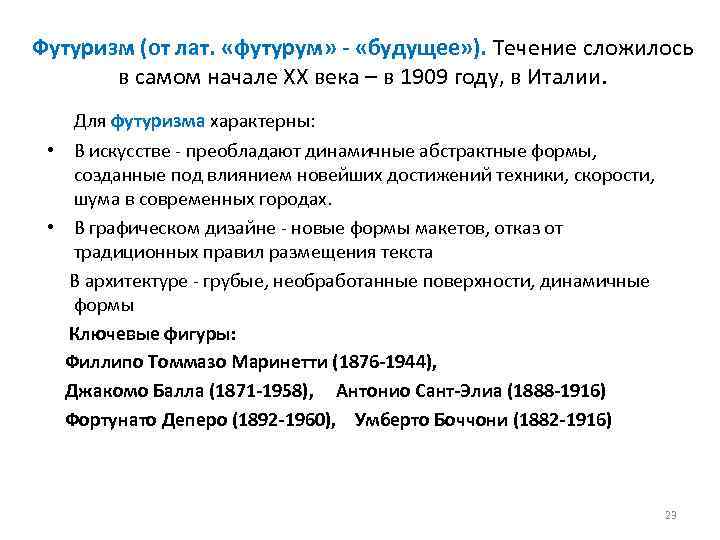 Футуризм (от лат. «футурум» - «будущее»). Течение сложилось в самом начале XX века – в 1909 году, в Италии.

Для футуризма характерны:

• В искусстве - преобладают динамичные абстрактные формы, созданные под влиянием новейших достижений техники, скорости, шума в современных городах.

• В графическом дизайне - новые формы макетов, отказ от традиционных правил размещения текста

В архитектуре - грубые, необработанные поверхности, динамичные формы

Ключевые фигуры:

Филлипо Томмазо Маринетти (1876-1944),

Джакомо Балла (1871-1958), Антонио Сант-Элиа (1888-1916)

Фортунато Деперо (1892-1960), Умберто Боччони (1882-1916)

23